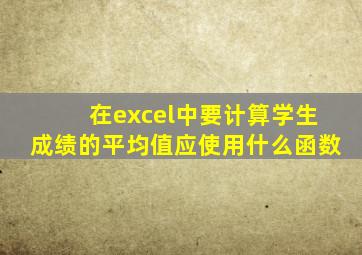 在excel中要计算学生成绩的平均值应使用什么函数